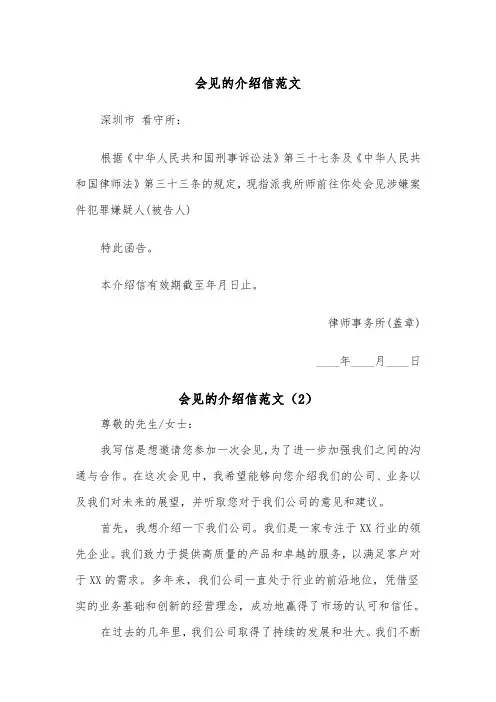 会见的介绍信范文

深圳市 看守所：

根据《中华人民共和国刑事诉讼法》第三十七条及《中华人民共和国律师法》第三十三条的规定，现指派我所师前往你处会见涉嫌案件犯罪嫌疑人(被告人)

特此函告。

本介绍信有效期截至年月日止。

律师事务所(盖章)

____年____月____日

会见的介绍信范文（2）

尊敬的先生/女士：

我写信是想邀请您参加一次会见，为了进一步加强我们之间的沟通与合作。在这次会见中，我希望能够向您介绍我们的公司、业务以及我们对未来的展望，并听取您对于我们公司的意见和建议。

首先，我想介绍一下我们公司。我们是一家专注于XX行业的领先企业。我们致力于提供高质量的产品和卓越的服务，以满足客户对于XX的需求。多年来，我们公司一直处于行业的前沿地位，凭借坚实的业务基础和创新的经营理念，成功地赢得了市场的认可和信任。

在过去的几年里，我们公司取得了持续的发展和壮大。我们不断